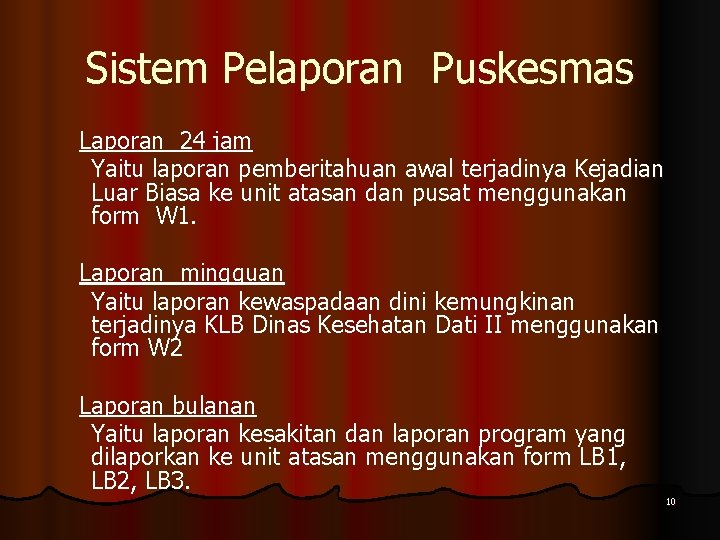 Sistem Pelaporan Puskesmas

Laporan 24 jam

Yaitu laporan pemberitahuan awal terjadinya Kejadian Luar Biasa ke unit atasan dan pusat menggunakan form W1.

Laporan mingguan

Yaitu laporan kewaspadaan dini kemungkinan terjadinya KLB Dinas Kesehatan Dati II menggunakan form W2

Laporan bulanan

Yaitu laporan kesakitan dan laporan program yang dilaporkan ke unit atasan menggunakan form LB1, LB2, LB3.

10